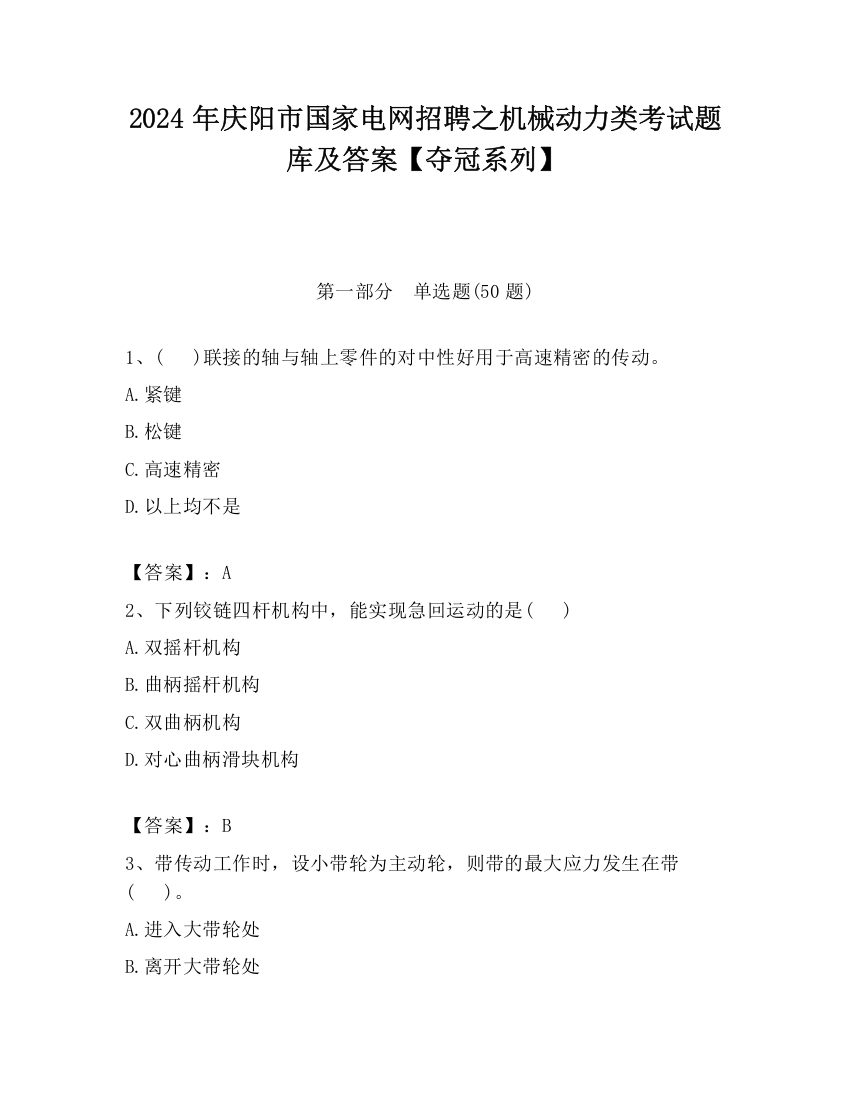 2024 年庆阳市国家电网招聘之机械动力类考试题库及答案【夺冠系列】

第一部分　单选题(50 题)

1、(　　)联接的轴与轴上零件的对中性好用于高速精密的传动。

A.紧键

B.松键

C.高速精密

D.以上均不是

【答案】：A

2、下列铰链四杆机构中，能实现急回运动的是(　　)

A.双摇杆机构

B.曲柄摇杆机构

C.双曲柄机构

D.对心曲柄滑块机构

【答案】：B

3、带传动工作时，设小带轮为主动轮，则带的最大应力发生在带(　　)。

A.进入大带轮处

B.离开大带轮处